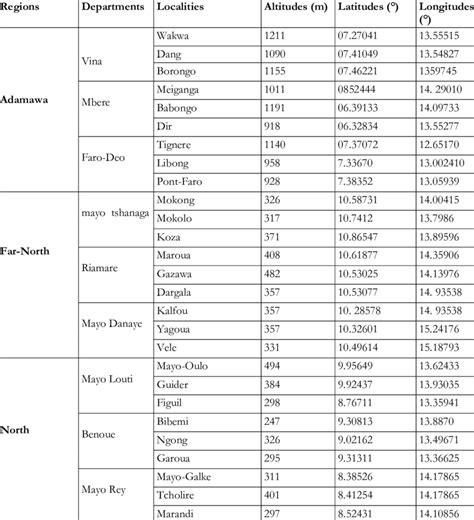 | Regions | Departments | Localities | Altitudes (m) | Latitudes (°) | Longitudes (°) |
|---|---|---|---|---|---|
| Adamawa | Vina | Wakwa | 1211 | 07.27041 | 13.55515 |
| | | Dang | 1090 | 07.41049 | 13.54827 |
| | | Borongo | 1155 | 07.46221 | 1359745 |
| | Mbere | Meiganga | 1011 | 0852444 | 14. 29010 |
| | | Babongo | 1191 | 06.39133 | 14.09733 |
| | | Dir | 918 | 06.32834 | 13.55277 |
| | Faro-Deo | Tignere | 1140 | 07.37072 | 12.65170 |
| | | Libong | 958 | 7.33670 | 13.002410 |
| | | Pont-Faro | 928 | 7.38352 | 13.05939 |
| Far-North | mayo tshanaga | Mokong | 326 | 10.58731 | 14.00415 |
| | | Mokolo | 317 | 10.7412 | 13.7986 |
| | | Koza | 371 | 10.86547 | 13.89596 |
| | Riamare | Maroua | 408 | 10.61877 | 14.35906 |
| | | Gazawa | 482 | 10.53025 | 14.13976 |
| | | Dargala | 357 | 10.53077 | 14. 93538 |
| | Mayo Danaye | Kalfou | 357 | 10. 28578 | 14. 93538 |
| | | Yagoua | 357 | 10.32601 | 15.24176 |
| | | Vele | 331 | 10.49614 | 15.18793 |
| North | Mayo Louti | Mayo-Oulo | 494 | 9.95649 | 13.62433 |
| | | Guider | 384 | 9.92437 | 13.93035 |
| | | Figuil | 298 | 8.76711 | 13.35941 |
| | Benoue | Bibemi | 247 | 9.30813 | 13.8870 |
| | | Ngong | 326 | 9.02162 | 13.49671 |
| | | Garoua | 295 | 9.31311 | 13.36625 |
| | Mayo Rey | Mayo-Galke | 311 | 8.38526 | 14.17865 |
| | | Tcholire | 401 | 8.41254 | 14.17865 |
| | | Marandi | 297 | 8.52431 | 14.10856 |